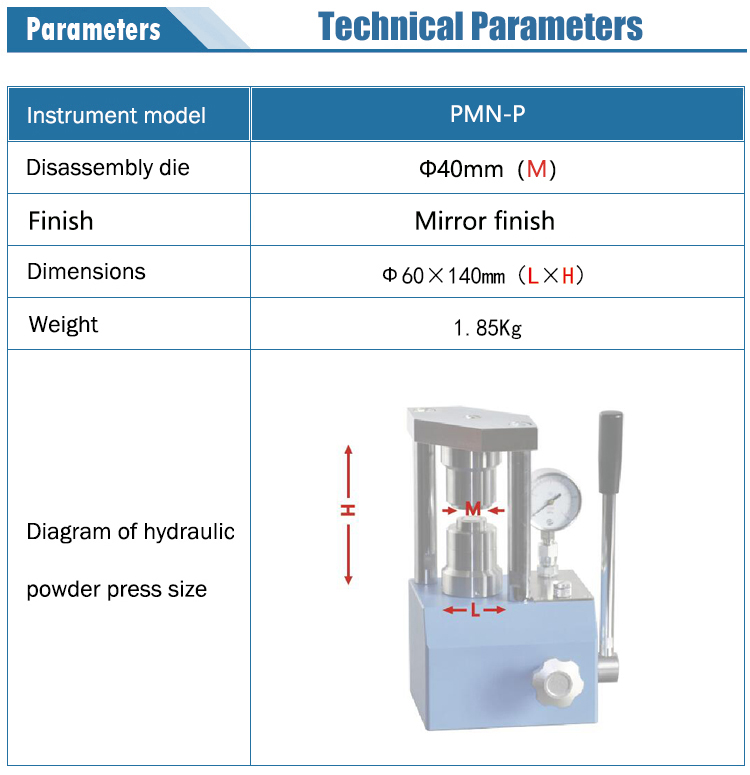 Parameters

Technical Parameters

| Instrument model | PMN-P |
|---|---|
| Disassembly die | Φ40mm（M） |
| Finish | Mirror finish |
| Dimensions | Φ60×140mm（L×H） |
| Weight | 1.85Kg |
| Diagram of hydraulic powder press size | H M L |